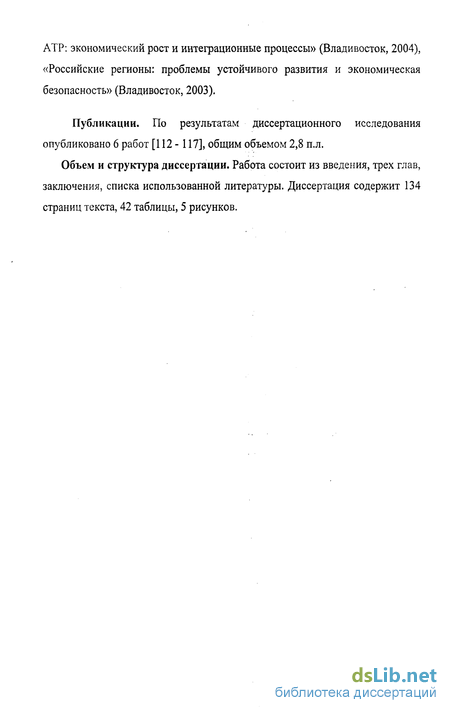 АТР: экономический рост и интеграционные процессы» (Владивосток, 2004), «Российские регионы: проблемы устойчивого развития и экономическая безопасность» (Владивосток, 2003).

Публикации. По результатам диссертационного исследования опубликовано 6 работ [112 - 117], общим объемом 2,8 п.л.

Объем и структура диссертации. Работа состоит из введения, трех глав, заключения, списка использованной литературы. Диссертация содержит 134 страниц текста, 42 таблицы, 5 рисунков.

dsLib.net
библиотека диссертаций